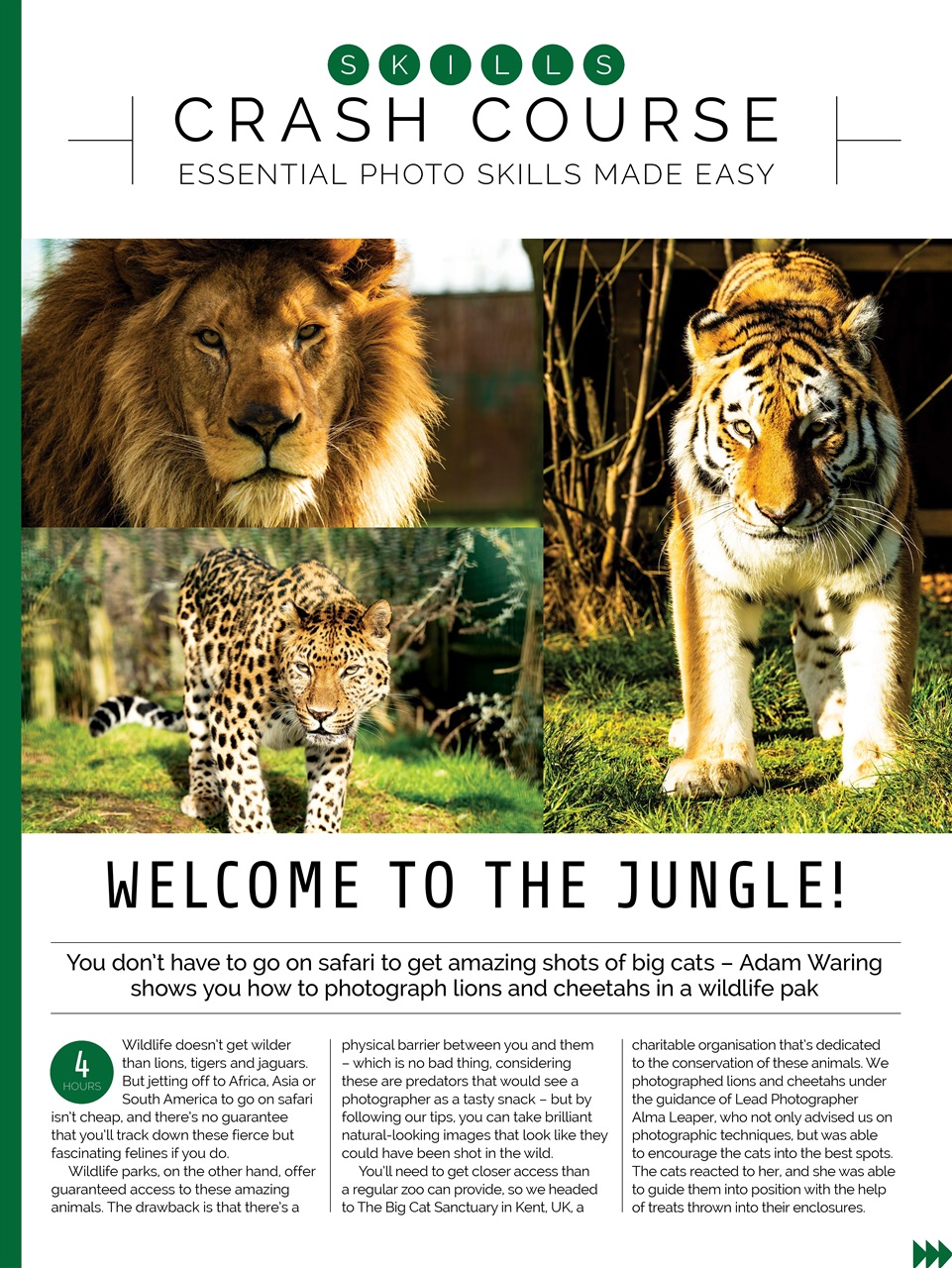 SKILLS

CRASH COURSE

ESSENTIAL PHOTO SKILLS MADE EASY

WELCOME TO THE JUNGLE!

You don't have to go on safari to get amazing shots of big cats – Adam Waring shows you how to photograph lions and cheetahs in a wildlife pak

4 HOURS

Wildlife doesn't get wilder than lions, tigers and jaguars. But jetting off to Africa, Asia or South America to go on safari isn't cheap, and there's no guarantee that you'll track down these fierce but fascinating felines if you do.

Wildlife parks, on the other hand, offer guaranteed access to these amazing animals. The drawback is that there's a physical barrier between you and them – which is no bad thing, considering these are predators that would see a photographer as a tasty snack – but by following our tips, you can take brilliant natural-looking images that look like they could have been shot in the wild.

You'll need to get closer access than a regular zoo can provide, so we headed to The Big Cat Sanctuary in Kent, UK, a charitable organisation that's dedicated to the conservation of these animals. We photographed lions and cheetahs under the guidance of Lead Photographer Alma Leaper, who not only advised us on photographic techniques, but was able to encourage the cats into the best spots. The cats reacted to her, and she was able to guide them into position with the help of treats thrown into their enclosures.